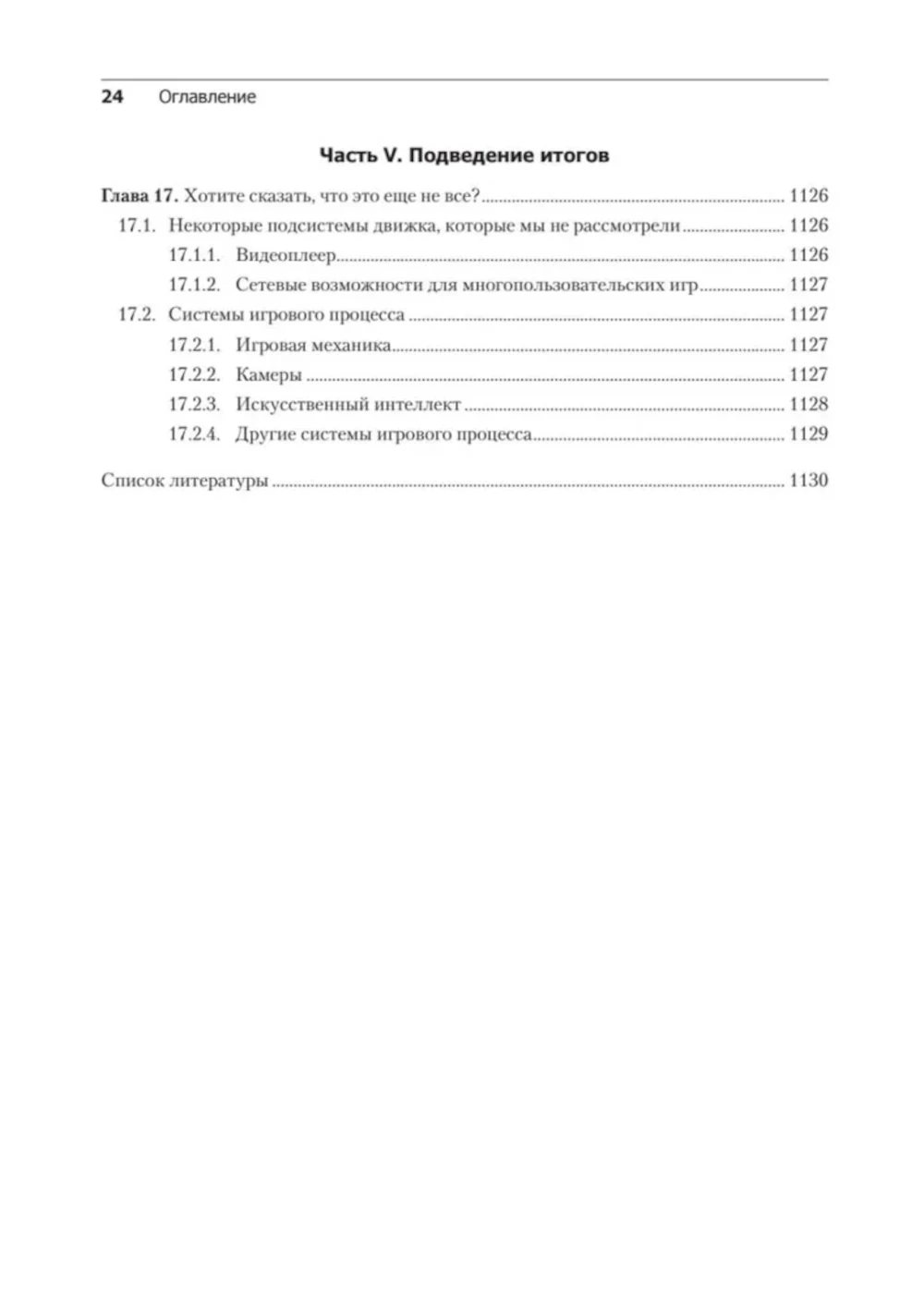 24 Оглавление

Часть V. Подведение итогов

Глава 17. Хотите сказать, что это еще не все? ........ 1126
17.1. Некоторые подсистемы движка, которые мы не рассмотрели ........ 1126
17.1.1. Видеоплеер ........ 1126
17.1.2. Сетевые возможности для многопользовательских игр ........ 1127
17.2. Системы игрового процесса ........ 1127
17.2.1. Игровая механика ........ 1127
17.2.2. Камеры ........ 1127
17.2.3. Искусственный интеллект ........ 1128
17.2.4. Другие системы игрового процесса ........ 1129

Список литературы ........ 1130